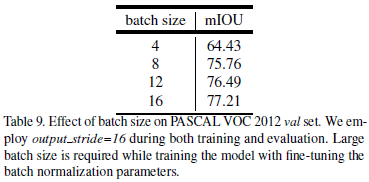 | batch size | mIOU |
|---|---|
| 4 | 64.43 |
| 8 | 75.76 |
| 12 | 76.49 |
| 16 | 77.21 |

Table 9. Effect of batch size on PASCAL VOC 2012 val set. We employ output_stride=16 during both training and evaluation. Large batch size is required while training the model with fine-tuning the batch normalization parameters.